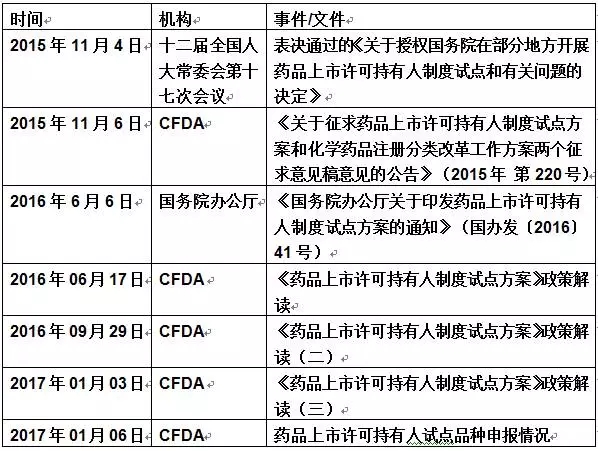 | 时间 | 机构 | 事件/文件 |
|---|---|---|
| 2015 年 11 月 4 日 | 十二届全国人大常委会第十七次会议 | 表决通过的《关于授权国务院在部分地方开展药品上市许可持有人制度试点和有关问题的决定》 |
| 2015 年 11 月 6 日 | CFDA | 《关于征求药品上市许可持有人制度试点方案和化学药品注册分类改革工作方案两个征求意见稿意见的公告》（2015 年 第 220 号） |
| 2016 年 6 月 6 日 | 国务院办公厅 | 《国务院办公厅关于印发药品上市许可持有人制度试点方案的通知》（国办发〔2016〕41 号） |
| 2016 年 06 月 17 日 | CFDA | 《药品上市许可持有人制度试点方案》政策解读 |
| 2016 年 09 月 29 日 | CFDA | 《药品上市许可持有人制度试点方案》政策解读（二） |
| 2017 年 01 月 03 日 | CFDA | 《药品上市许可持有人制度试点方案》政策解读（三） |
| 2017 年 01 月 06 日 | CFDA | 药品上市许可持有人试点品种申报情况 |